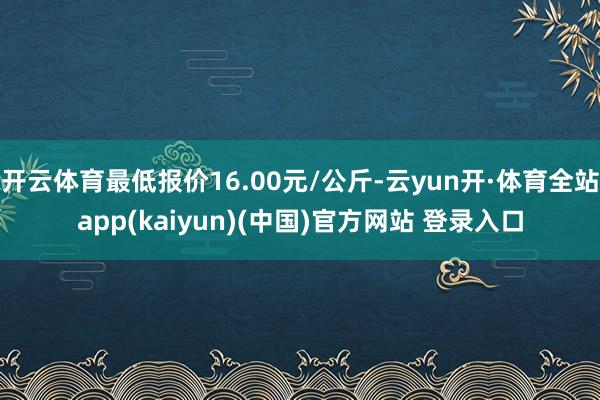 开云体育最低报价16.00元/公斤-云yun开·体育全站app(kaiyun)(中国)官方网站 登录入口